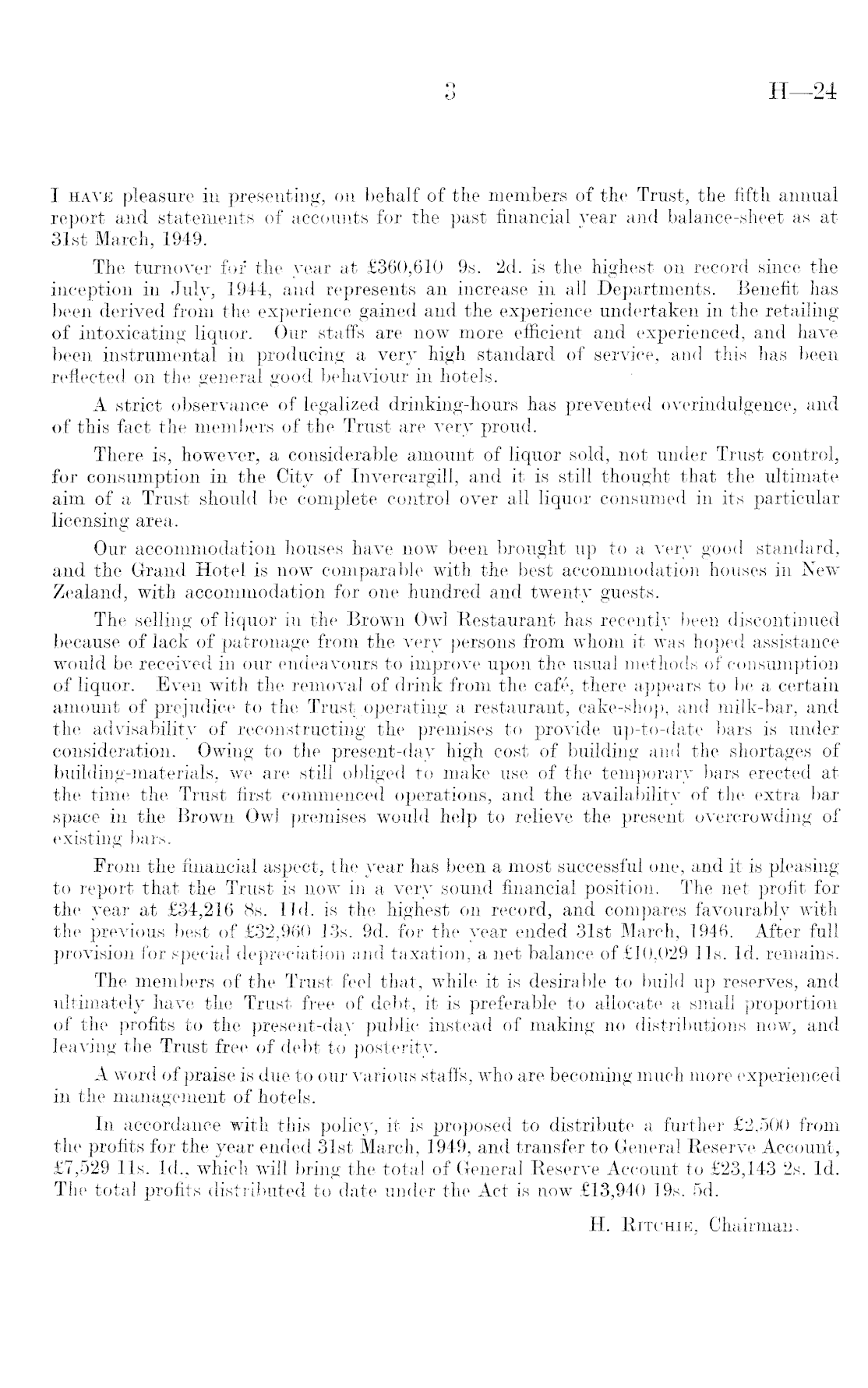 3 H—24

I HAVE pleasure in presenting, on behalf of the members of the Trust, the fifth annual report and statements of accounts for the past financial year and balance-sheet as at 31st March, 1949.

The turnover for the year at £360,610 9s. 2d. is the highest on record since the inception in July, 1944, and represents an increase in all Departments. Benefit has been derived from the experience gained and the experience undertaken in the retailing of intoxicating liquor. Our staffs are now more efficient and experienced, and have been instrumental in producing a very high standard of service, and this has been reflected on the general good behaviour in hotels.

A strict observance of legalized drinking-hours has prevented overindulgence, and of this fact the members of the Trust are very proud.

There is, however, a considerable amount of liquor sold, not under Trust control, for consumption in the City of Invercargill, and it is still thought that the ultimate aim of a Trust should be complete control over all liquor consumed in its particular licensing area.

Our accommodation houses have now been brought up to a very good standard, and the Grand Hotel is now comparable with the best accommodation houses in New Zealand, with accommodation for one hundred and twenty guests.

The selling of liquor in the Brown Owl Restaurant has recently been discontinued because of lack of patronage from the very persons from whom it was hoped assistance would be received in our endeavours to improve upon the usual methods of consumption of liquor. Even with the removal of drink from the café, there appears to be a certain amount of prejudice to the Trust operating a restaurant, cake-shop, and milk-bar, and the advisability of reconstructing the premises to provide up-to-date bars is under consideration. Owing to the present-day high cost of building and the shortages of building-materials, we are still obliged to make use of the temporary bars erected at the time the Trust first commenced operations, and the availability of the extra bar space in the Brown Owl premises would help to relieve the present overcrowding of existing bars.

From the financial aspect, the year has been a most successful one, and it is pleasing to report that the Trust is now in a very sound financial position. The net profit for the year at £34,216 8s. 11d. is the highest on record, and compares favourably with the previous best of £32,960 13s. 9d. for the year ended 31st March, 1946. After full provision for special depreciation and taxation, a net balance of £10,029 11s. 1d. remains.

The members of the Trust feel that, while it is desirable to build up reserves, and ultimately have the Trust free of debt, it is preferable to allocate a small proportion of the profits to the present-day public instead of making no distributions now, and leaving the Trust free of debt to posterity.

A word of praise is due to our various staffs, who are becoming much more experienced in the management of hotels.

In accordance with this policy, it is proposed to distribute a further £2,500 from the profits for the year ended 31st March, 1949, and transfer to General Reserve Account, £7,529 11s. 1d., which will bring the total of General Reserve Account to £23,143 2s. 1d. The total profits distributed to date under the Act is now £13,940 19s. 5d.

H. RITCHIE, Chairman.